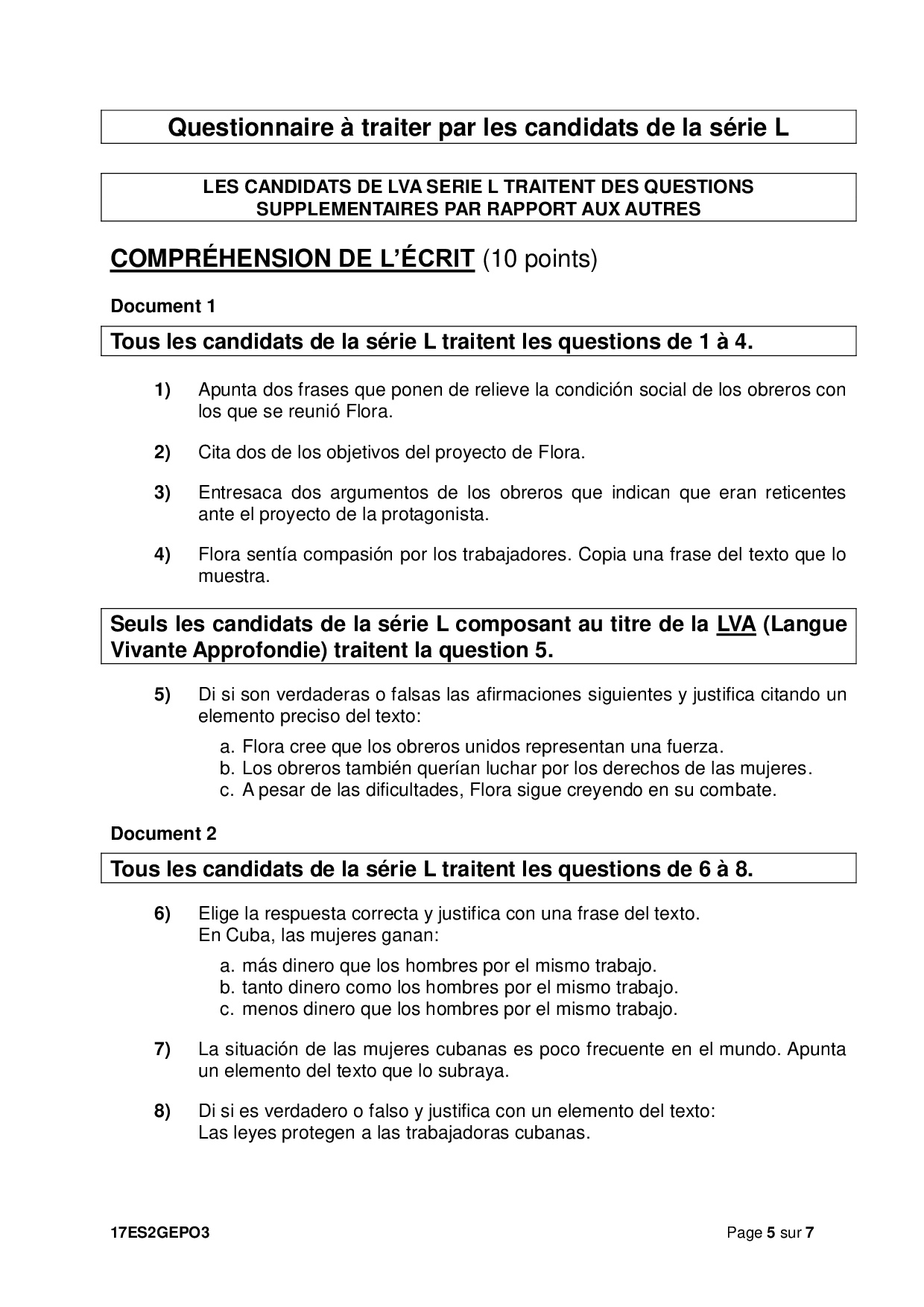 Questionnaire à traiter par les candidats de la série L

LES CANDIDATS DE LVA SERIE L TRAITENT DES QUESTIONS SUPPLEMENTAIRES PAR RAPPORT AUX AUTRES

COMPRÉHENSION DE L'ÉCRIT (10 points)

Document 1

Tous les candidats de la série L traitent les questions de 1 à 4.

1) Apunta dos frases que ponen de relieve la condición social de los obreros con los que se reunió Flora.

2) Cita dos de los objetivos del proyecto de Flora.

3) Entresaca dos argumentos de los obreros que indican que eran reticentes ante el proyecto de la protagonista.

4) Flora sentía compasión por los trabajadores. Copia una frase del texto que lo muestra.

Seuls les candidats de la série L composant au titre de la LVA (Langue Vivante Approfondie) traitent la question 5.

5) Di si son verdaderas o falsas las afirmaciones siguientes y justifica citando un elemento preciso del texto:

a. Flora cree que los obreros unidos representan una fuerza.
b. Los obreros también querían luchar por los derechos de las mujeres.
c. A pesar de las dificultades, Flora sigue creyendo en su combate.

Document 2

Tous les candidats de la série L traitent les questions de 6 à 8.

6) Elige la respuesta correcta y justifica con una frase del texto.
En Cuba, las mujeres ganan:

a. más dinero que los hombres por el mismo trabajo.
b. tanto dinero como los hombres por el mismo trabajo.
c. menos dinero que los hombres por el mismo trabajo.

7) La situación de las mujeres cubanas es poco frecuente en el mundo. Apunta un elemento del texto que lo subraya.

8) Di si es verdadero o falso y justifica con un elemento del texto:
Las leyes protegen a las trabajadoras cubanas.

17ES2GEPO3

Page 5 sur 7